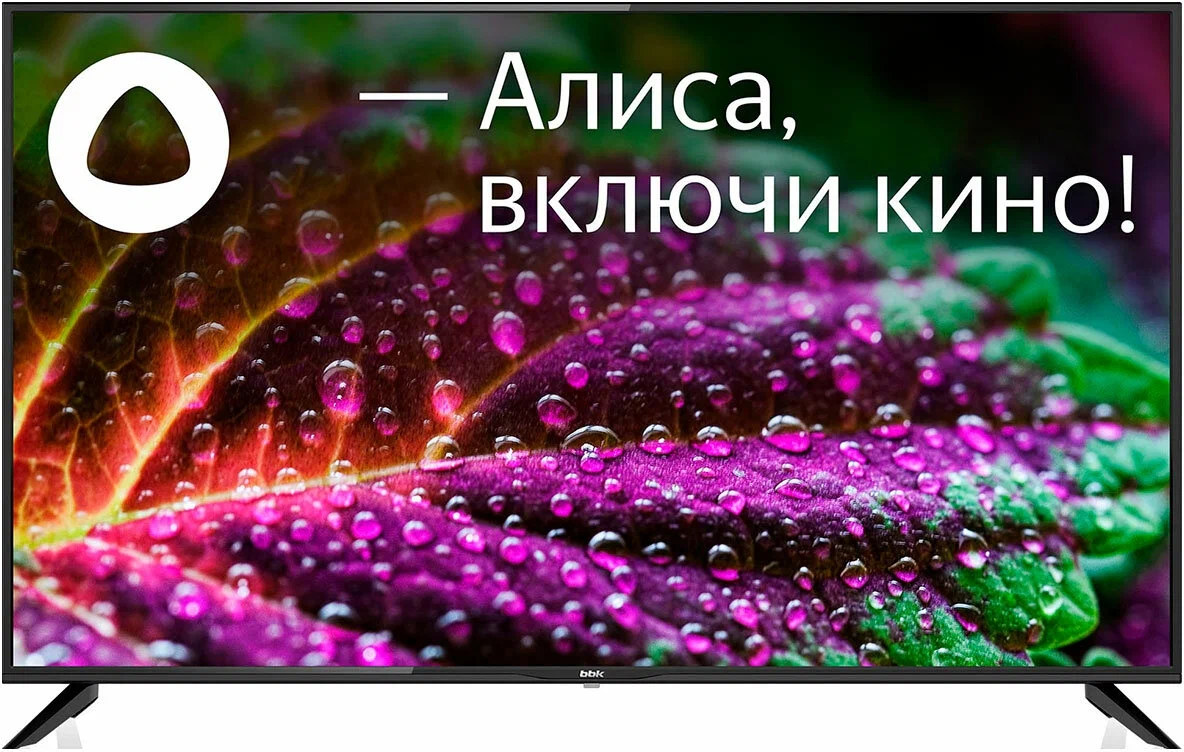 — Алиса, включи кино!

bbk